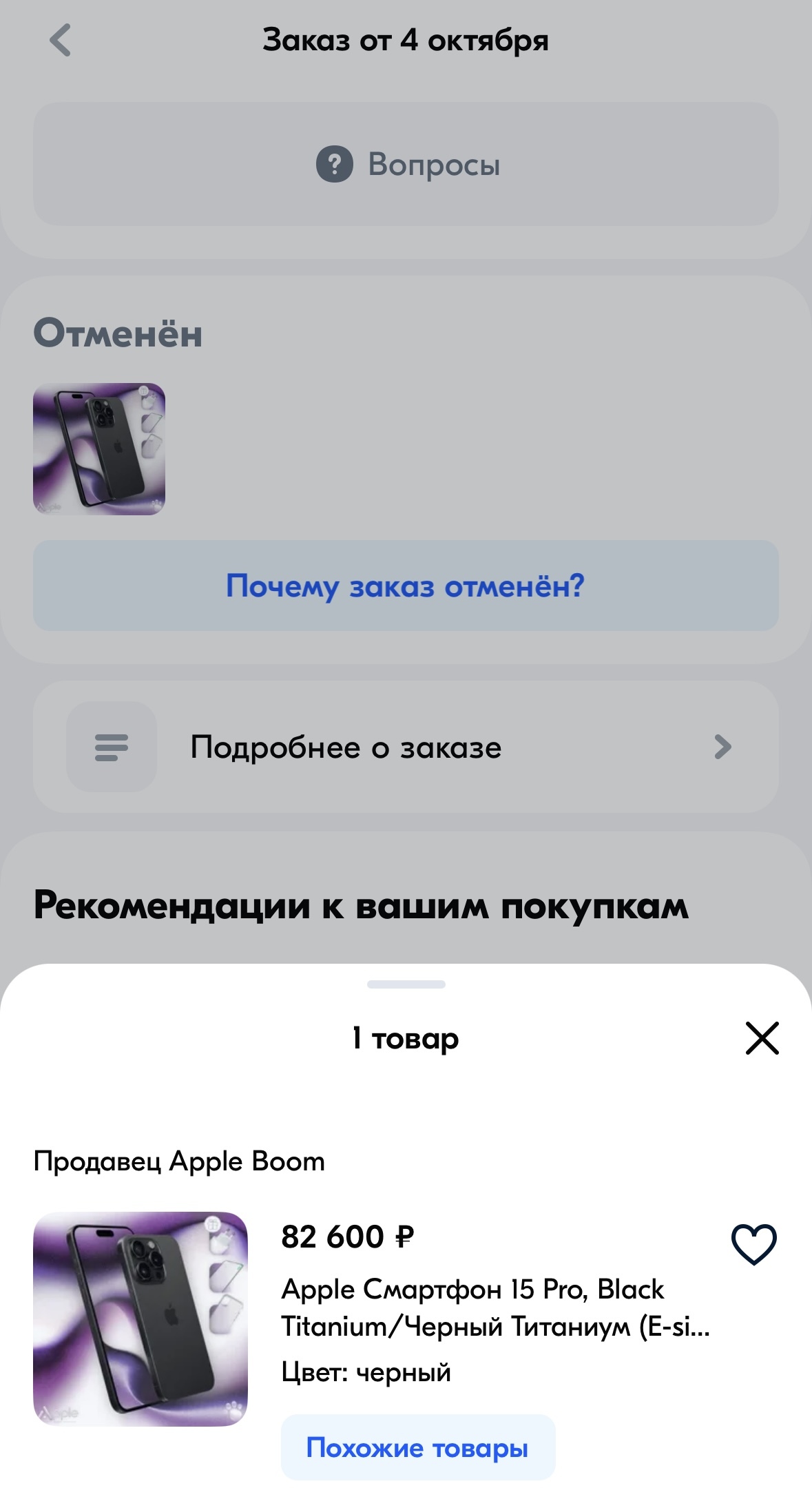 Заказ от 4 октября

Вопросы

Отменён

Почему заказ отменён?

Подробнее о заказе

Рекомендации к вашим покупкам

1 товар

Продавец Apple Boom

82 600 ₽

Apple Смартфон 15 Pro, Black Titanium/Черный Титаниум (E-si...

Цвет: черный

Похожие товары